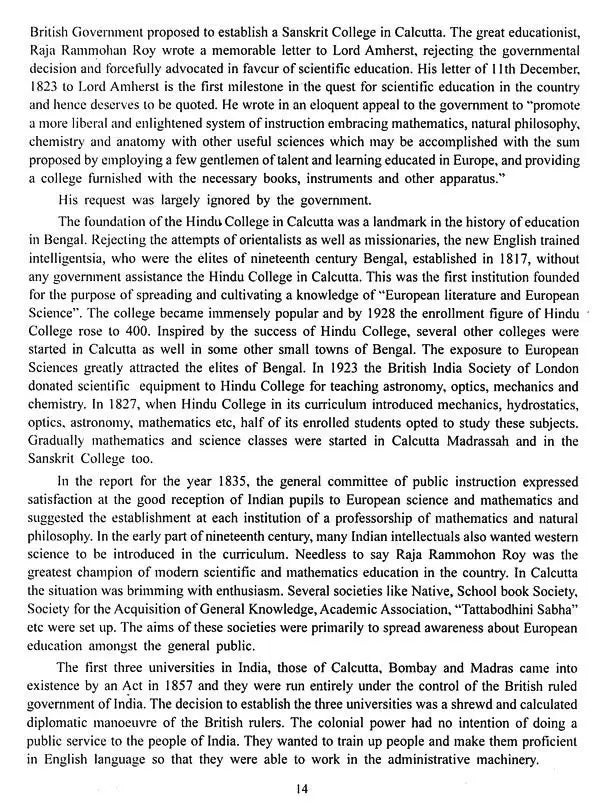 British Government proposed to establish a Sanskrit College in Calcutta. The great educationist, Raja Rammohan Roy wrote a memorable letter to Lord Amherst, rejecting the governmental decision and forcefully advocated in favcur of scientific education. His letter of 11th December, 1823 to Lord Amherst is the first milestone in the quest for scientific education in the country and hence deserves to be quoted. He wrote in an eloquent appeal to the government to "promote a more liberal and enlightened system of instruction embracing mathematics, natural philosophy, chemistry and anatomy with other useful sciences which may be accomplished with the sum proposed by employing a few gentlemen of talent and learning educated in Europe, and providing a college furnished with the necessary books, instruments and other apparatus."

His request was largely ignored by the government.

The foundation of the Hindu College in Calcutta was a landmark in the history of education in Bengal. Rejecting the attempts of orientalists as well as missionaries, the new English trained intelligentsia, who were the elites of nineteenth century Bengal, established in 1817, without any government assistance the Hindu College in Calcutta. This was the first institution founded for the purpose of spreading and cultivating a knowledge of "European literature and European Science". The college became immensely popular and by 1928 the enrollment figure of Hindu College rose to 400. Inspired by the success of Hindu College, several other colleges were started in Calcutta as well in some other small towns of Bengal. The exposure to European Sciences greatly attracted the elites of Bengal. In 1923 the British India Society of London donated scientific equipment to Hindu College for teaching astronomy, optics, mechanics and chemistry. In 1827, when Hindu College in its curriculum introduced mechanics, hydrostatics, optics, astronomy, mathematics etc, half of its enrolled students opted to study these subjects. Gradually mathematics and science classes were started in Calcutta Madrassah and in the Sanskrit College too.

In the report for the year 1835, the general committee of public instruction expressed satisfaction at the good reception of Indian pupils to European science and mathematics and suggested the establishment at each institution of a professorship of mathematics and natural philosophy. In the early part of nineteenth century, many Indian intellectuals also wanted western science to be introduced in the curriculum. Needless to say Raja Rammohon Roy was the greatest champion of modern scientific and mathematics education in the country. In Calcutta the situation was brimming with enthusiasm. Several societies like Native, School book Society, Society for the Acquisition of General Knowledge, Academic Association, "Tattabodhini Sabha" etc were set up. The aims of these societies were primarily to spread awareness about European education amongst the general public.

The first three universities in India, those of Calcutta, Bombay and Madras came into existence by an Act in 1857 and they were run entirely under the control of the British ruled government of India. The decision to establish the three universities was a shrewd and calculated diplomatic manoeuvre of the British rulers. The colonial power had no intention of doing a public service to the people of India. They wanted to train up people and make them proficient in English language so that they were able to work in the administrative machinery.

14